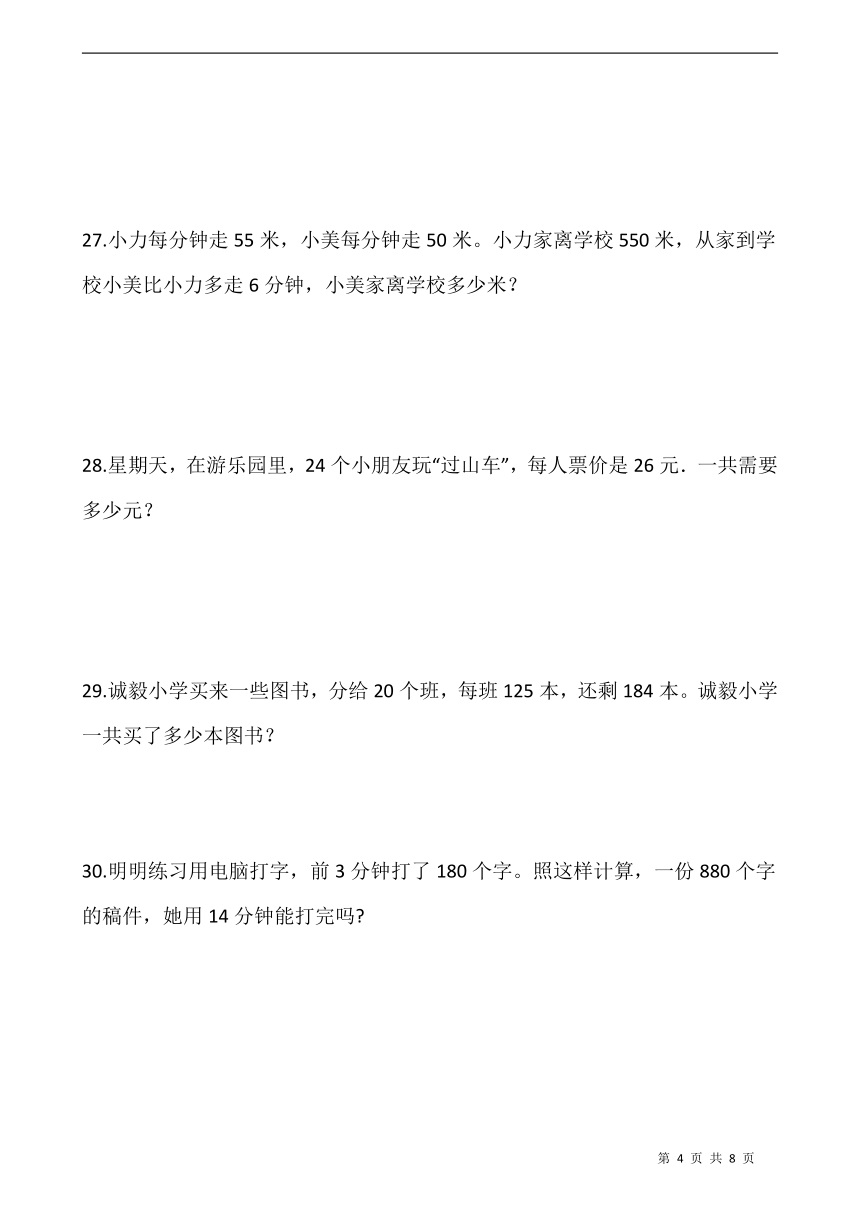 27.小力每分钟走 55 米，小美每分钟走 50 米。小力家离学校 550 米，从家到学校小美比小力多走 6 分钟，小美家离学校多少米？

28.星期天，在游乐园里，24 个小朋友玩“过山车”，每人票价是 26 元．一共需要多少元？

29.诚毅小学买来一些图书，分给 20 个班，每班 125 本，还剩 184 本。诚毅小学一共买了多少本图书？

30.明明练习用电脑打字，前 3 分钟打了 180 个字。照这样计算，一份 880 个字的稿件，她用 14 分钟能打完吗?

第 4 页 共 8 页